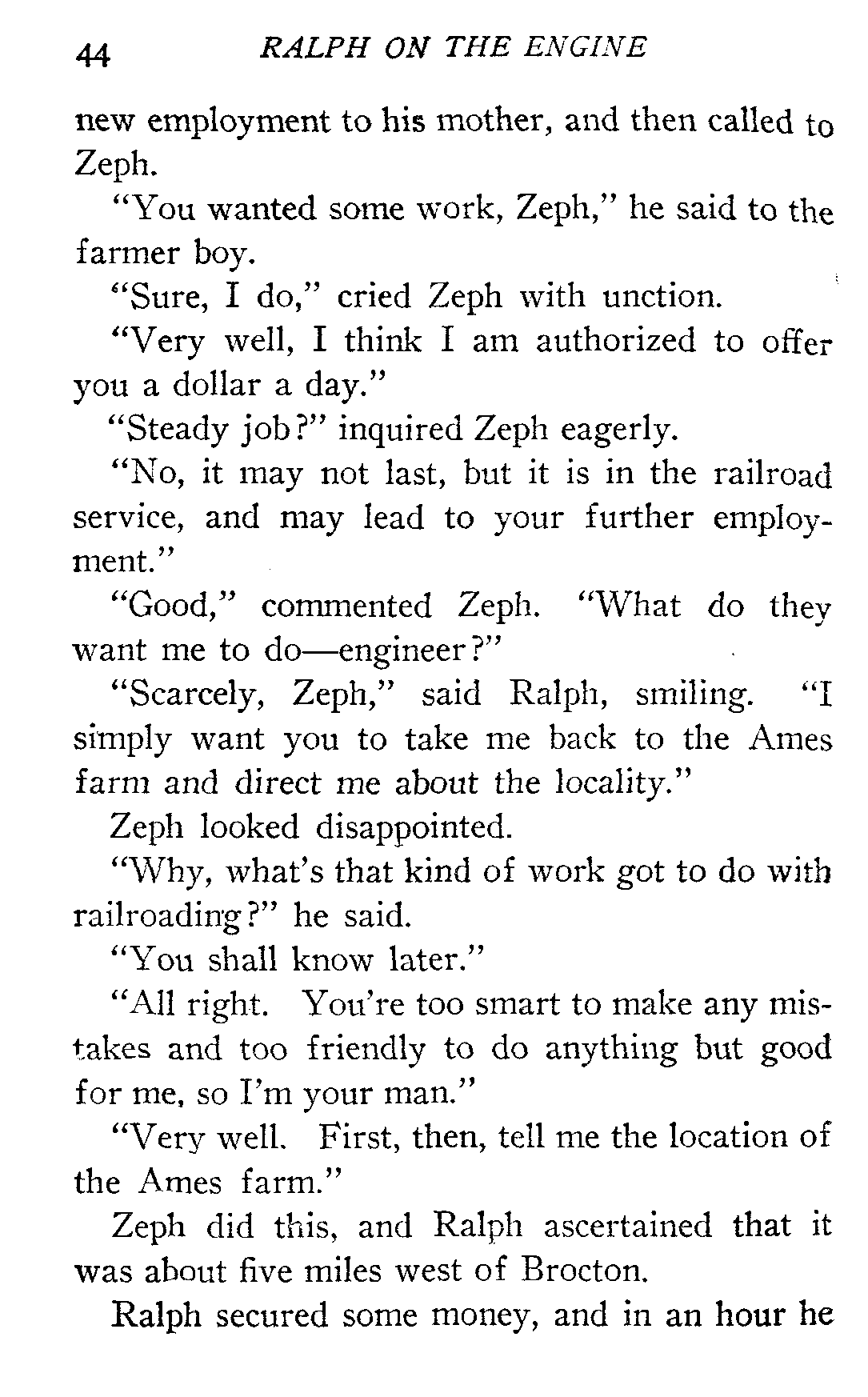 44 RALPH ON THE ENGINE

new employment to his mother, and then called to Zeph.

"You wanted some work, Zeph," he said to the farmer boy.

"Sure, I do," cried Zeph with unction.

"Very well, I think I am authorized to offer you a dollar a day."

"Steady job?" inquired Zeph eagerly.

"No, it may not last, but it is in the railroad service, and may lead to your further employment."

"Good," commented Zeph. "What do they want me to do—engineer?"

"Scarcely, Zeph," said Ralph, smiling. "I simply want you to take me back to the Ames farm and direct me about the locality."

Zeph looked disappointed.

"Why, what's that kind of work got to do with railroading?" he said.

"You shall know later."

"All right. You're too smart to make any mistakes and too friendly to do anything but good for me, so I'm your man."

"Very well. First, then, tell me the location of the Ames farm."

Zeph did this, and Ralph ascertained that it was about five miles west of Brocton.

Ralph secured some money, and in an hour he